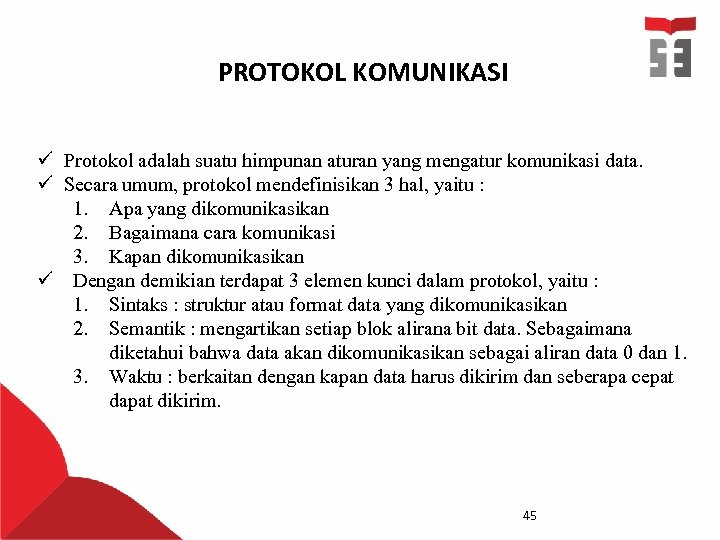 PROTOKOL KOMUNIKASI

✓ Protokol adalah suatu himpunan aturan yang mengatur komunikasi data.
✓ Secara umum, protokol mendefinisikan 3 hal, yaitu :
1. Apa yang dikomunikasikan
2. Bagaimana cara komunikasi
3. Kapan dikomunikasikan
✓ Dengan demikian terdapat 3 elemen kunci dalam protokol, yaitu :
1. Sintaks : struktur atau format data yang dikomunikasikan
2. Semantik : mengartikan setiap blok alirana bit data. Sebagaimana diketahui bahwa data akan dikomunikasikan sebagai aliran data 0 dan 1.
3. Waktu : berkaitan dengan kapan data harus dikirim dan seberapa cepat dapat dikirim.

45